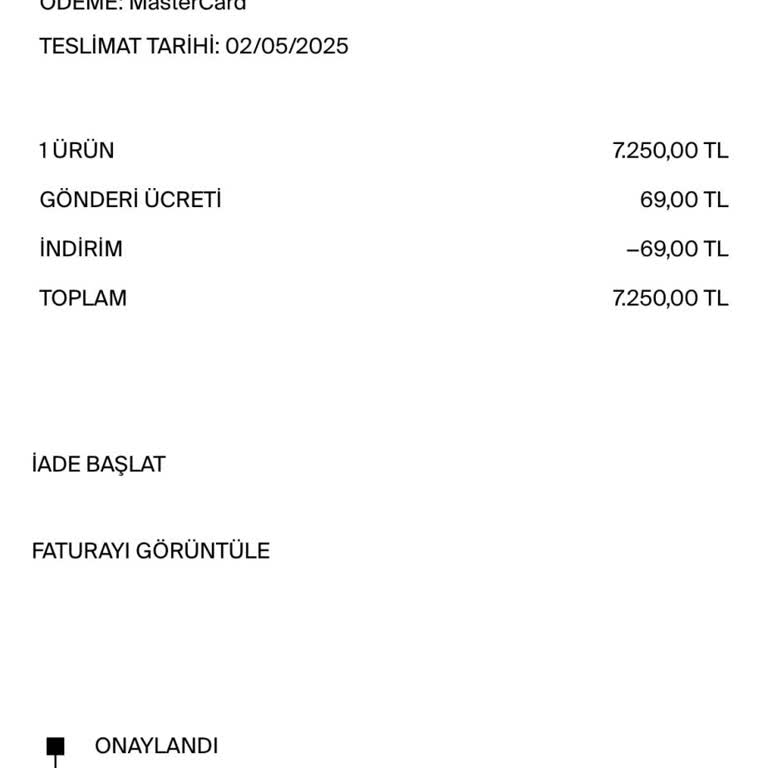 ÖDEME: MasterCard

TESLİMAT TARİHİ: 02/05/2025

1 ÜRÜN 7.250,00 TL

GÖNDERİ ÜCRETİ 69,00 TL

İNDİRİM –69,00 TL

TOPLAM 7.250,00 TL

İADE BAŞLAT

FATURAYI GÖRÜNTÜLE

ONAYLANDI